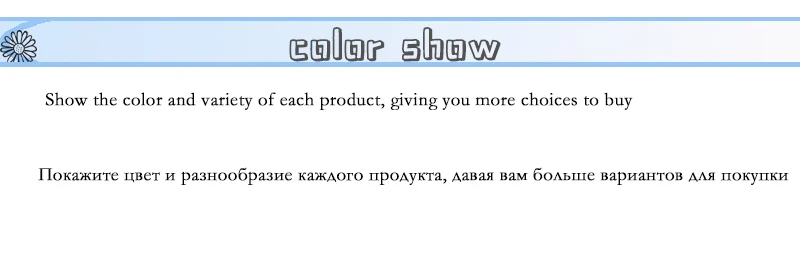 color show

Show the color and variety of each product, giving you more choices to buy

Покажите цвет и разнообразие каждого продукта, давая вам больше вариантов для покупки